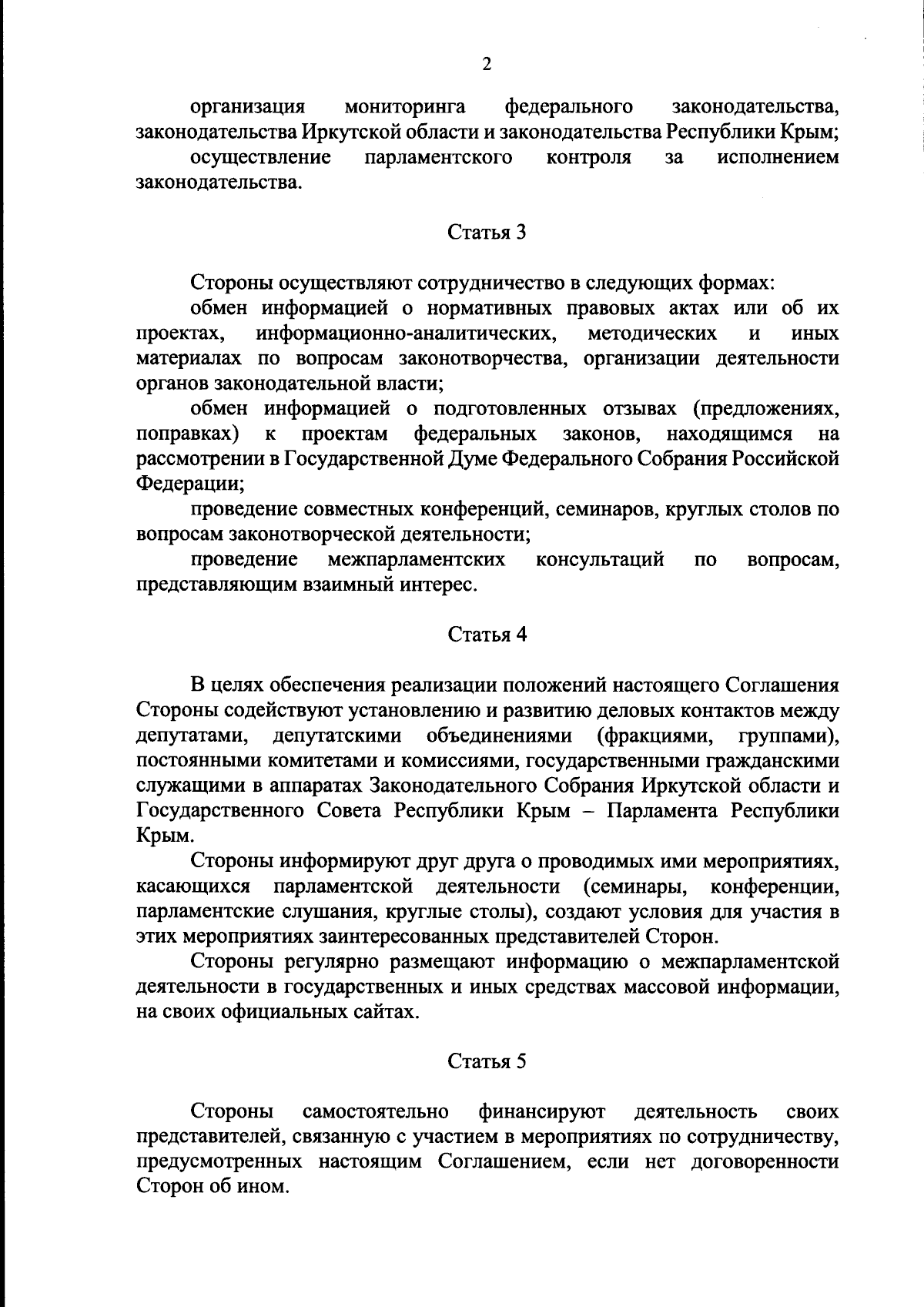 2

организация мониторинга федерального законодательства, законодательства Иркутской области и законодательства Республики Крым;

осуществление парламентского контроля за исполнением законодательства.

Статья 3

Стороны осуществляют сотрудничество в следующих формах:

обмен информацией о нормативных правовых актах или об их проектах, информационно-аналитических, методических и иных материалах по вопросам законотворчества, организации деятельности органов законодательной власти;

обмен информацией о подготовленных отзывах (предложениях, поправках) к проектам федеральных законов, находящимся на рассмотрении в Государственной Думе Федерального Собрания Российской Федерации;

проведение совместных конференций, семинаров, круглых столов по вопросам законотворческой деятельности;

проведение межпарламентских консультаций по вопросам, представляющим взаимный интерес.

Статья 4

В целях обеспечения реализации положений настоящего Соглашения Стороны содействуют установлению и развитию деловых контактов между депутатами, депутатскими объединениями (фракциями, группами), постоянными комитетами и комиссиями, государственными гражданскими служащими в аппаратах Законодательного Собрания Иркутской области и Государственного Совета Республики Крым – Парламента Республики Крым.

Стороны информируют друг друга о проводимых ими мероприятиях, касающихся парламентской деятельности (семинары, конференции, парламентские слушания, круглые столы), создают условия для участия в этих мероприятиях заинтересованных представителей Сторон.

Стороны регулярно размещают информацию о межпарламентской деятельности в государственных и иных средствах массовой информации, на своих официальных сайтах.

Статья 5

Стороны самостоятельно финансируют деятельность своих представителей, связанную с участием в мероприятиях по сотрудничеству, предусмотренных настоящим Соглашением, если нет договоренности Сторон об ином.